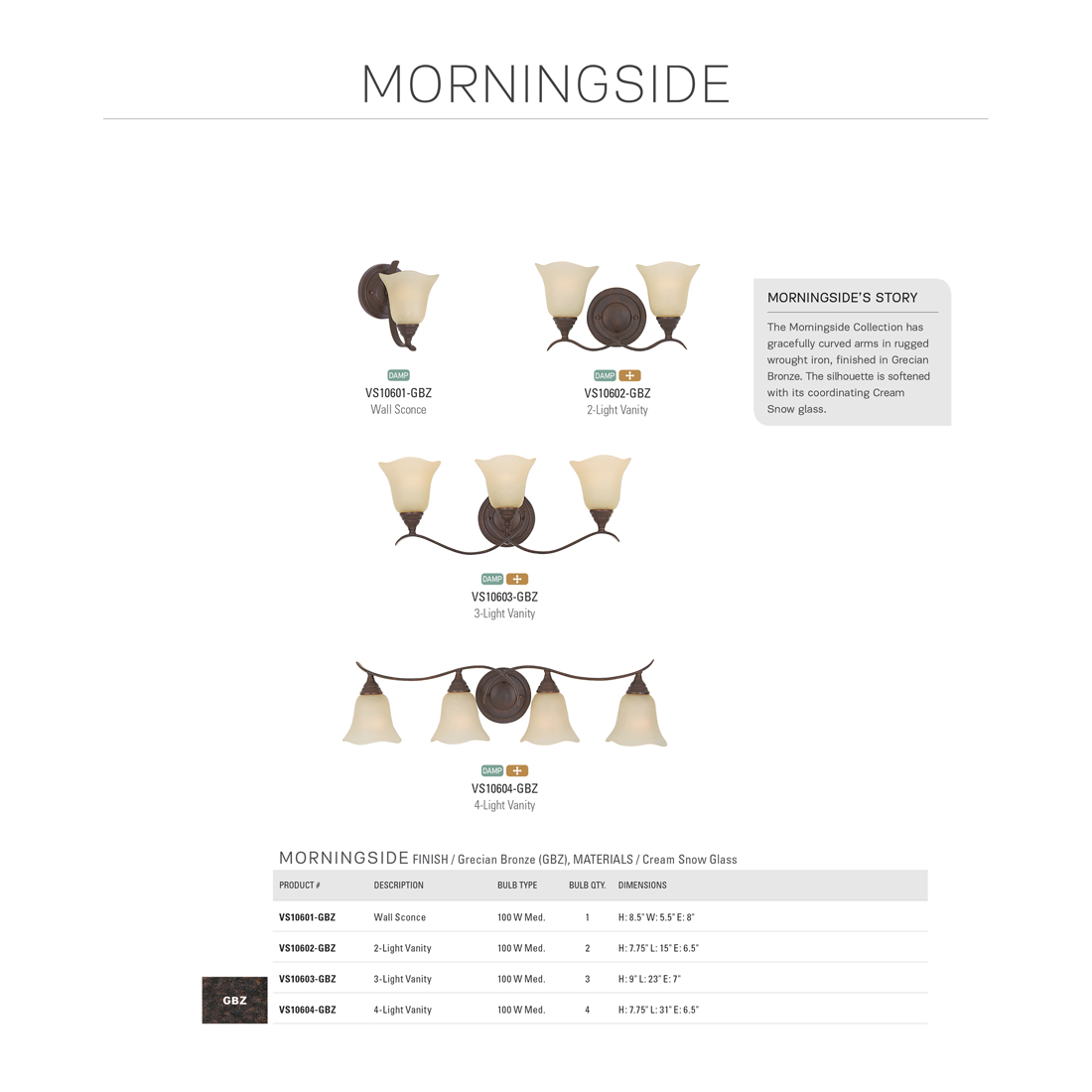 MORNINGSIDE

DAMP
VS10601-GBZ
Wall Sconce

DAMP
VS10602-GBZ
2-Light Vanity

MORNINGSIDE'S STORY

The Morningside Collection has gracefully curved arms in rugged wrought iron, finished in Grecian Bronze. The silhouette is softened with its coordinating Cream Snow glass.

DAMP
VS10603-GBZ
3-Light Vanity

DAMP
VS10604-GBZ
4-Light Vanity

MORNINGSIDE FINISH / Grecian Bronze (GBZ), MATERIALS / Cream Snow Glass

| PRODUCT # | DESCRIPTION | BULB TYPE | BULB QTY. | DIMENSIONS |
|---|---|---|---|---|
| VS10601-GBZ | Wall Sconce | 100 W Med. | 1 | H: 8.5" W: 5.5" E: 8" |
| VS10602-GBZ | 2-Light Vanity | 100 W Med. | 2 | H: 7.75" L: 15" E: 6.5" |
| VS10603-GBZ | 3-Light Vanity | 100 W Med. | 3 | H: 9" L: 23" E: 7" |
| VS10604-GBZ | 4-Light Vanity | 100 W Med. | 4 | H: 7.75" L: 31" E: 6.5" |

GBZ